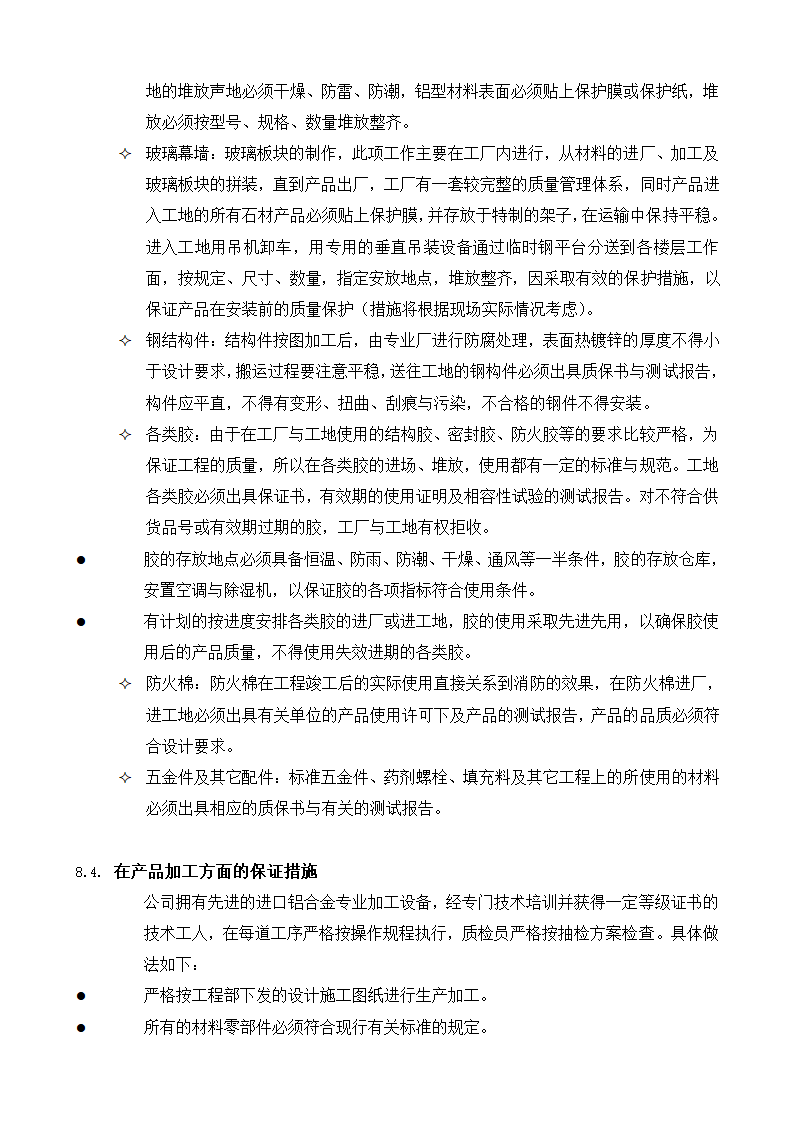 地的堆放声地必须干燥、防雷、防潮，铝型材料表面必须贴上保护膜或保护纸，堆放必须按型号、规格、数量堆放整齐。

✧ 玻璃幕墙：玻璃板块的制作，此项工作主要在工厂内进行，从材料的进厂、加工及玻璃板块的拼装，直到产品出厂，工厂有一套较完整的质量管理体系，同时产品进入工地的所有石材产品必须贴上保护膜，并存放于特制的架子，在运输中保持平稳。进入工地用吊机卸车，用专用的垂直吊装设备通过临时钢平台分送到各楼层工作面，按规定、尺寸、数量，指定安放地点，堆放整齐，因采取有效的保护措施，以保证产品在安装前的质量保护（措施将根据现场实际情况考虑）。

✧ 钢结构件：结构件按图加工后，由专业厂进行防腐处理，表面热镀锌的厚度不得小于设计要求，搬运过程要注意平稳，送往工地的钢构件必须出具质保书与测试报告，构件应平直，不得有变形、扭曲、刮痕与污染，不合格的钢件不得安装。

✧ 各类胶：由于在工厂与工地使用的结构胶、密封胶、防火胶等的要求比较严格，为保证工程的质量，所以在各类胶的进场、堆放，使用都有一定的标准与规范。工地各类胶必须出具保证书，有效期的使用证明及相容性试验的测试报告。对不符合供货品号或有效期过期的胶，工厂与工地有权拒收。

● 胶的存放地点必须具备恒温、防雨、防潮、干燥、通风等一半条件，胶的存放仓库，安置空调与除湿机，以保证胶的各项指标符合使用条件。

● 有计划的按进度安排各类胶的进厂或进工地，胶的使用采取先进先用，以确保胶使用后的产品质量，不得使用失效进期的各类胶。

✧ 防火棉：防火棉在工程竣工后的实际使用直接关系到消防的效果，在防火棉进厂，进工地必须出具有关单位的产品使用许可下及产品的测试报告，产品的品质必须符合设计要求。

✧ 五金件及其它配件：标准五金件、药剂螺栓、填充料及其它工程上的所使用的材料必须出具相应的质保书与有关的测试报告。

8.4. 在产品加工方面的保证措施

公司拥有先进的进口铝合金专业加工设备，经专门技术培训并获得一定等级证书的技术工人，在每道工序严格按操作规程执行，质检员严格按抽检方案检查。具体做法如下：

● 严格按工程部下发的设计施工图纸进行生产加工。

● 所有的材料零部件必须符合现行有关标准的规定。